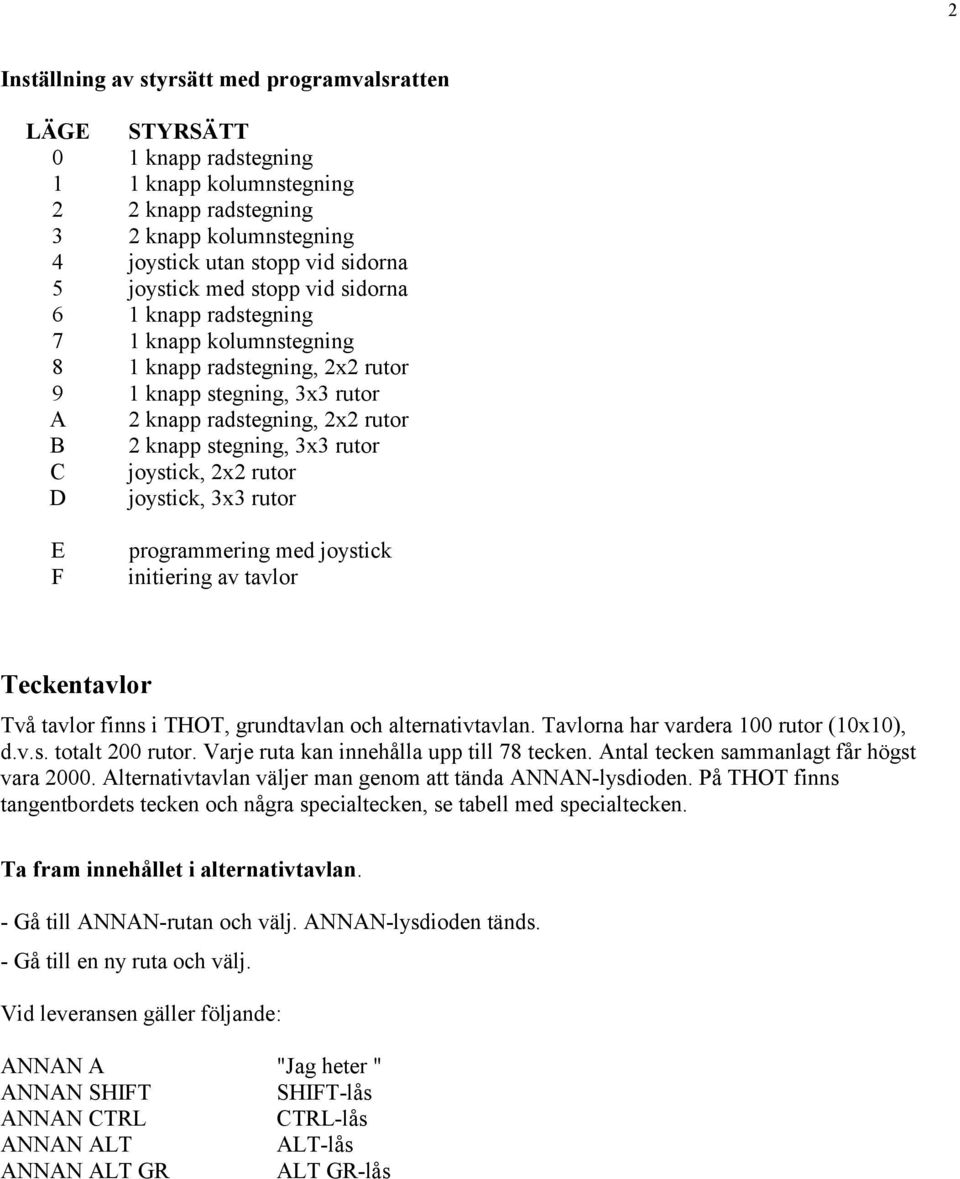 2

Inställning av styrsätt med programvalsratten

| LÄGE | STYRSÄTT |
|---|---|
| 0 | 1 knapp radstegning |
| 1 | 1 knapp kolumnstegning |
| 2 | 2 knapp radstegning |
| 3 | 2 knapp kolumnstegning |
| 4 | joystick utan stopp vid sidorna |
| 5 | joystick med stopp vid sidorna |
| 6 | 1 knapp radstegning |
| 7 | 1 knapp kolumnstegning |
| 8 | 1 knapp radstegning, 2x2 rutor |
| 9 | 1 knapp stegning, 3x3 rutor |
| A | 2 knapp radstegning, 2x2 rutor |
| B | 2 knapp stegning, 3x3 rutor |
| C | joystick, 2x2 rutor |
| D | joystick, 3x3 rutor |
| E | programmering med joystick |
| F | initiering av tavlor |

Teckentavlor

Två tavlor finns i THOT, grundtavlan och alternativtavlan. Tavlorna har vardera 100 rutor (10x10), d.v.s. totalt 200 rutor. Varje ruta kan innehålla upp till 78 tecken. Antal tecken sammanlagt får högst vara 2000. Alternativtavlan väljer man genom att tända ANNAN-lysdioden. På THOT finns tangentbordets tecken och några specialtecken, se tabell med specialtecken.

Ta fram innehållet i alternativtavlan.

- Gå till ANNAN-rutan och välj. ANNAN-lysdioden tänds.

- Gå till en ny ruta och välj.

Vid leveransen gäller följande:

| ANNAN A | "Jag heter " |
|---|---|
| ANNAN SHIFT | SHIFT-lås |
| ANNAN CTRL | CTRL-lås |
| ANNAN ALT | ALT-lås |
| ANNAN ALT GR | ALT GR-lås |